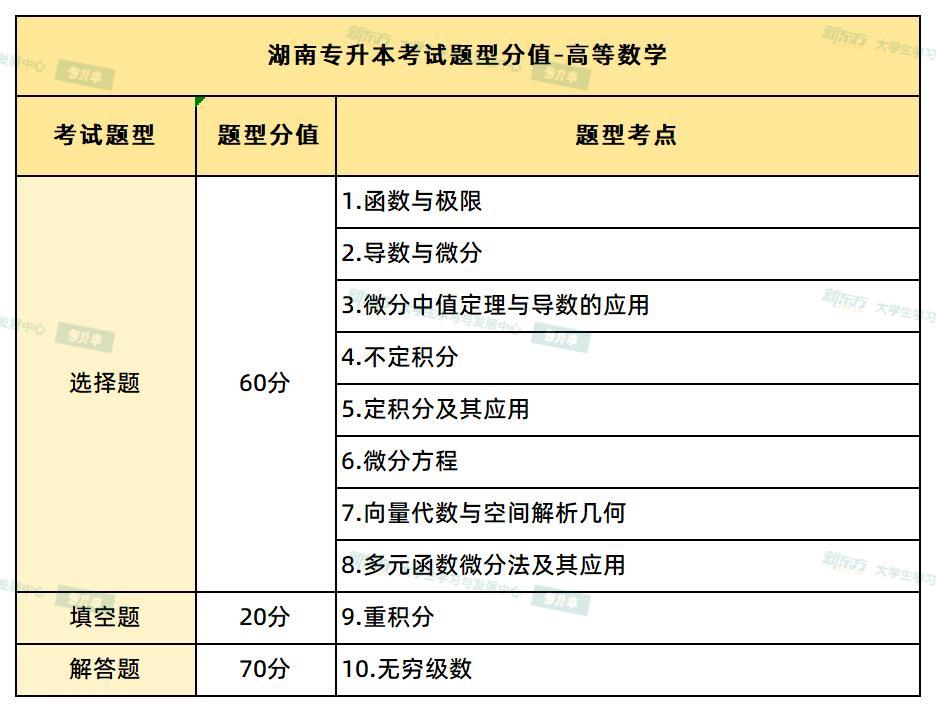 湖南专升本考试题型分值-高等数学

| 考试题型 | 题型分值 | 题型考点 |
|---|---|---|
| 选择题 | 60分 | 1.函数与极限 |
| | | 2.导数与微分 |
| | | 3.微分中值定理与导数的应用 |
| | | 4.不定积分 |
| | | 5.定积分及其应用 |
| | | 6.微分方程 |
| | | 7.向量代数与空间解析几何 |
| | | 8.多元函数微分法及其应用 |
| 填空题 | 20分 | 9.重积分 |
| 解答题 | 70分 | 10.无穷级数 |

新东方 大学生学习与发展中心 专升本